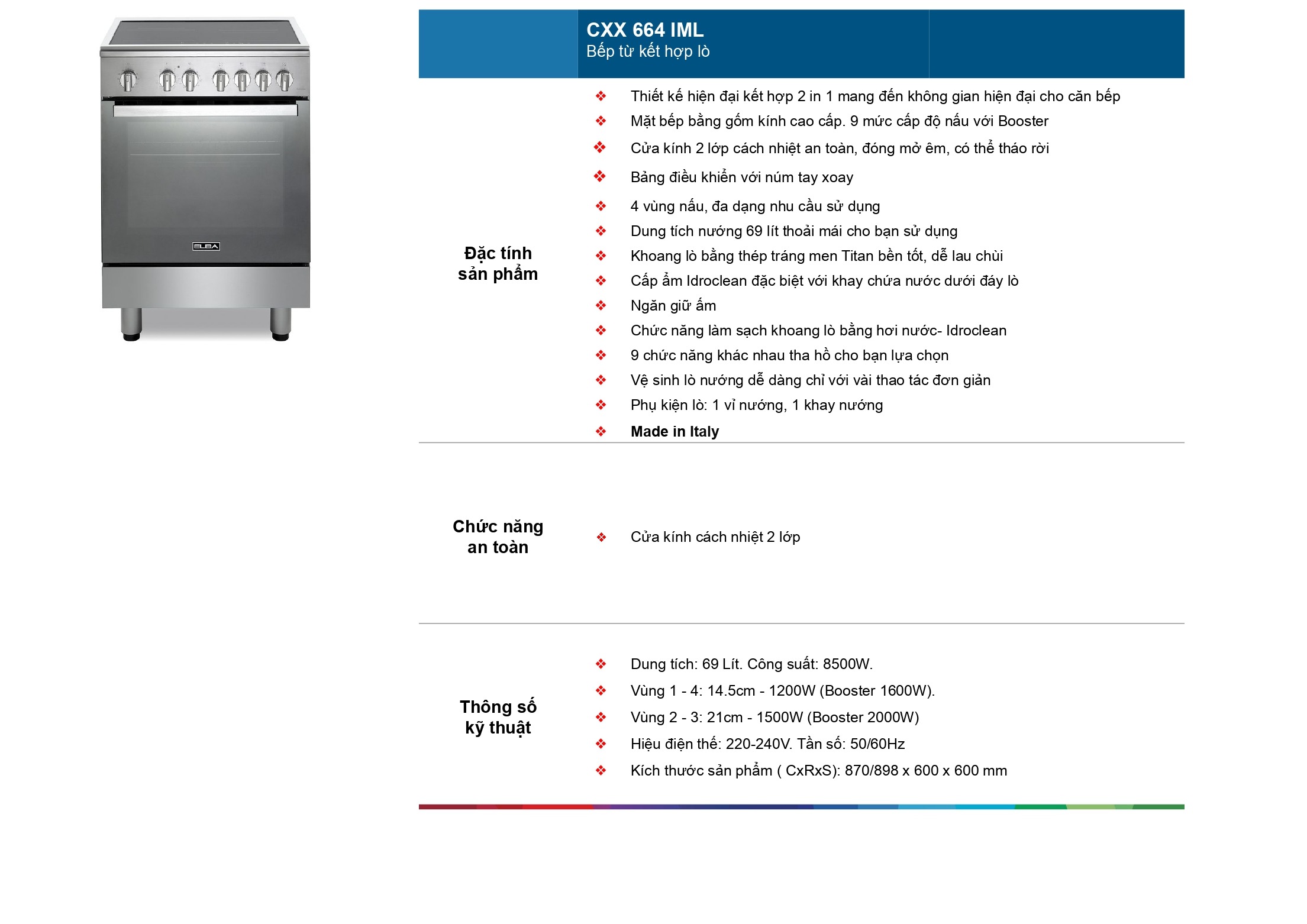 ELBA

CXX 664 IML
Bếp từ kết hợp lò

Đặc tính sản phẩm

❖ Thiết kế hiện đại kết hợp 2 in 1 mang đến không gian hiện đại cho căn bếp
❖ Mặt bếp bằng gốm kính cao cấp. 9 mức cấp độ nấu với Booster
❖ Cửa kính 2 lớp cách nhiệt an toàn, đóng mở êm, có thể tháo rời
❖ Bảng điều khiển với núm tay xoay
❖ 4 vùng nấu, đa dạng nhu cầu sử dụng
❖ Dung tích nướng 69 lít thoải mái cho bạn sử dụng
❖ Khoang lò bằng thép tráng men Titan bền tốt, dễ lau chùi
❖ Cấp ẩm Idroclean đặc biệt với khay chứa nước dưới đáy lò
❖ Ngăn giữ ấm
❖ Chức năng làm sạch khoang lò bằng hơi nước- Idroclean
❖ 9 chức năng khác nhau tha hồ cho bạn lựa chọn
❖ Vệ sinh lò nướng dễ dàng chỉ với vài thao tác đơn giản
❖ Phụ kiện lò: 1 vỉ nướng, 1 khay nướng
❖ Made in Italy

Chức năng an toàn

❖ Cửa kính cách nhiệt 2 lớp

Thông số kỹ thuật

❖ Dung tích: 69 Lít. Công suất: 8500W.
❖ Vùng 1 - 4: 14.5cm - 1200W (Booster 1600W).
❖ Vùng 2 - 3: 21cm - 1500W (Booster 2000W)
❖ Hiệu điện thế: 220-240V. Tần số: 50/60Hz
❖ Kích thước sản phẩm ( CxRxS): 870/898 x 600 x 600 mm